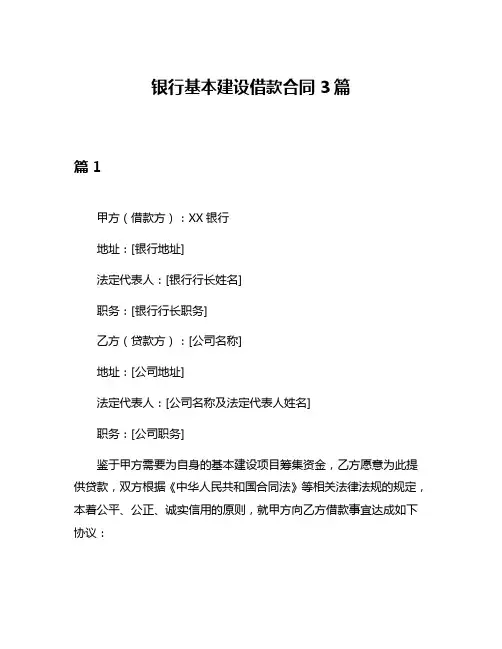 银行基本建设借款合同 3 篇

篇 1

甲方（借款方）：XX 银行

地址：[银行地址]

法定代表人：[银行行长姓名]

职务：[银行行长职务]

乙方（贷款方）：[公司名称]

地址：[公司地址]

法定代表人：[公司名称及法定代表人姓名]

职务：[公司职务]

鉴于甲方需要为自身的基本建设项目筹集资金，乙方愿意为此提供贷款，双方根据《中华人民共和国合同法》等相关法律法规的规定，本着公平、公正、诚实信用的原则，就甲方向乙方借款事宜达成如下协议：